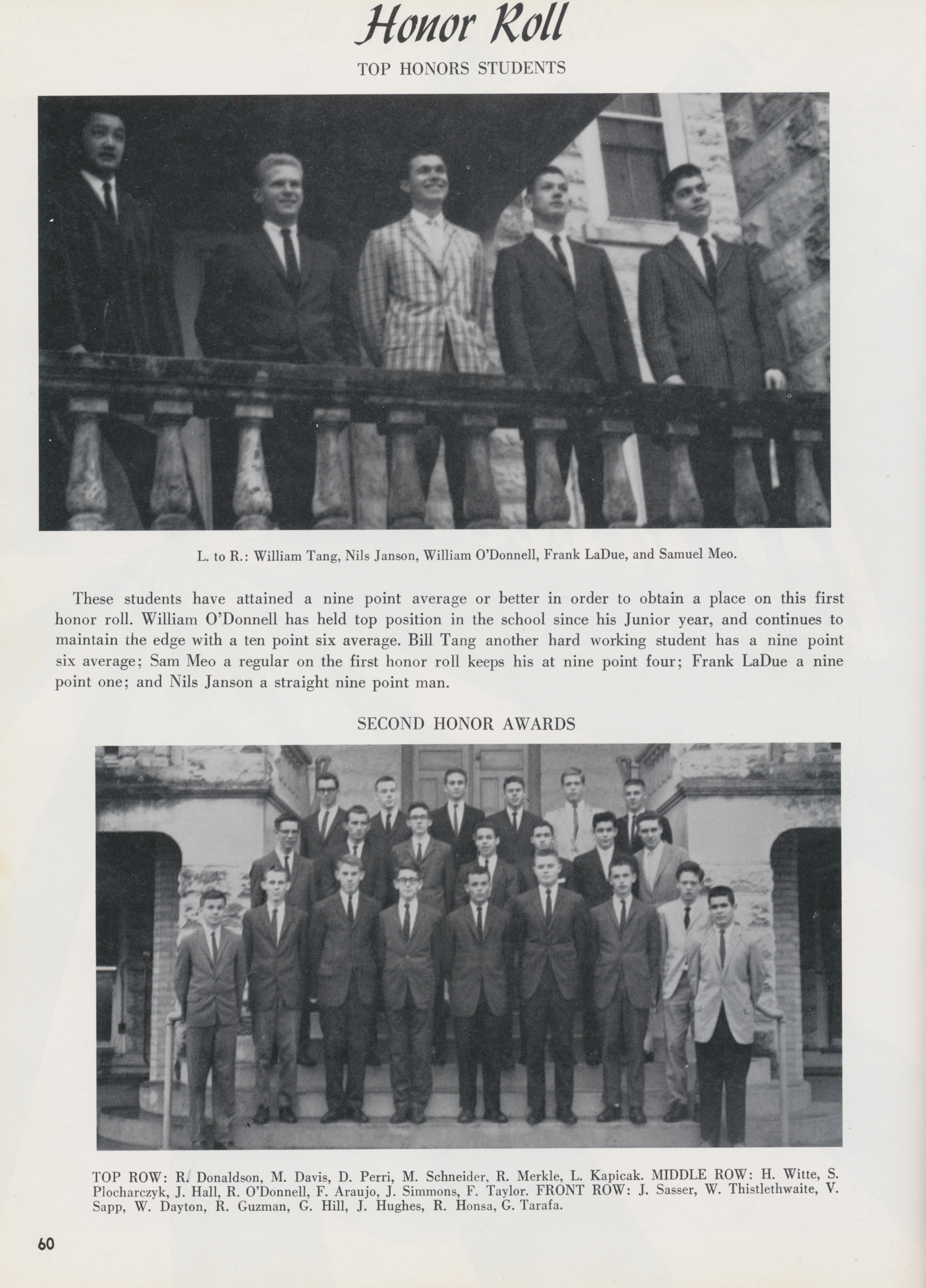 Honor Roll

TOP HONORS STUDENTS

L. to R.: William Tang, Nils Janson, William O'Donnell, Frank LaDue, and Samuel Meo.

These students have attained a nine point average or better in order to obtain a place on this first honor roll. William O'Donnell has held top position in the school since his Junior year, and continues to maintain the edge with a ten point six average. Bill Tang another hard working student has a nine point six average; Sam Meo a regular on the first honor roll keeps his at nine point four; Frank LaDue a nine point one; and Nils Janson a straight nine point man.

SECOND HONOR AWARDS

TOP ROW: R. Donaldson, M. Davis, D. Perri, M. Schneider, R. Merkle, L. Kapicak. MIDDLE ROW: H. Witte, S. Plocharczyk, J. Hall, R. O'Donnell, F. Araujo, J. Simmons, F. Taylor. FRONT ROW: J. Sasser, W. Thistlethwaite, V. Sapp, W. Dayton, R. Guzman, G. Hill, J. Hughes, R. Honsa, G. Tarafa.

60